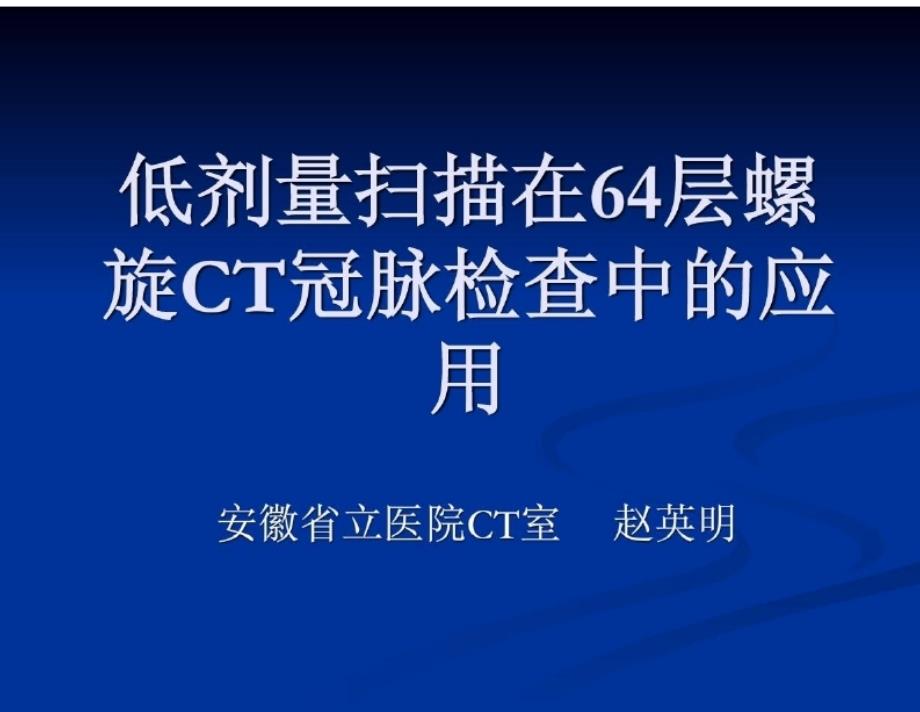 低剂量扫描在64层螺旋CT冠脉检查中的应用

安徽省立医院CT室　赵英明